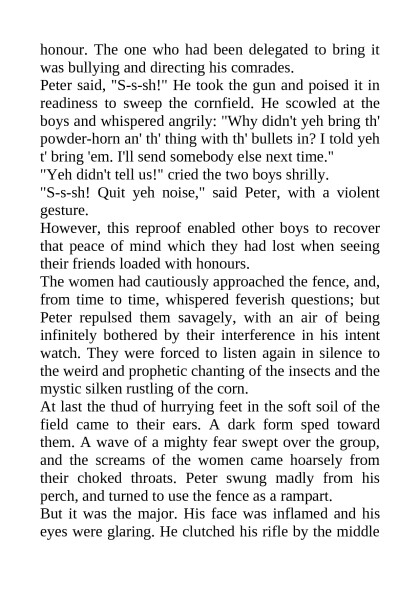 honour. The one who had been delegated to bring it was bullying and directing his comrades.

Peter said, "S-s-sh!" He took the gun and poised it in readiness to sweep the cornfield. He scowled at the boys and whispered angrily: "Why didn't yeh bring th' powder-horn an' th' thing with th' bullets in? I told yeh t' bring 'em. I'll send somebody else next time."

"Yeh didn't tell us!" cried the two boys shrilly.

"S-s-sh! Quit yeh noise," said Peter, with a violent gesture.

However, this reproof enabled other boys to recover that peace of mind which they had lost when seeing their friends loaded with honours.

The women had cautiously approached the fence, and, from time to time, whispered feverish questions; but Peter repulsed them savagely, with an air of being infinitely bothered by their interference in his intent watch. They were forced to listen again in silence to the weird and prophetic chanting of the insects and the mystic silken rustling of the corn.

At last the thud of hurrying feet in the soft soil of the field came to their ears. A dark form sped toward them. A wave of a mighty fear swept over the group, and the screams of the women came hoarsely from their choked throats. Peter swung madly from his perch, and turned to use the fence as a rampart.

But it was the major. His face was inflamed and his eyes were glaring. He clutched his rifle by the middle